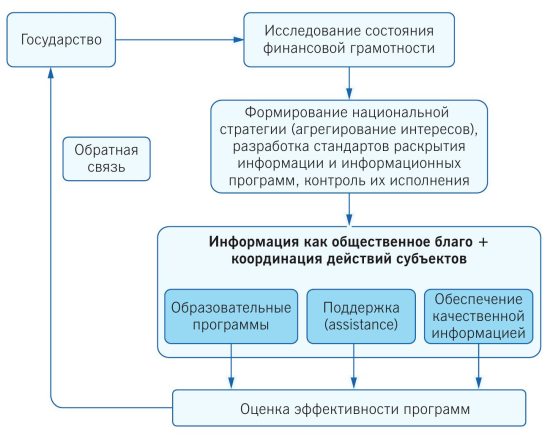 Государство

Исследование состояния финансовой грамотности

Обратная связь

Формирование национальной стратегии (агрегирование интересов), разработка стандартов раскрытия информации и информационных программ, контроль их исполнения

Информация как общественное благо + координация действий субъектов

Образовательные программы

Поддержка (assistance)

Обеспечение качественной информацией

Оценка эффективности программ